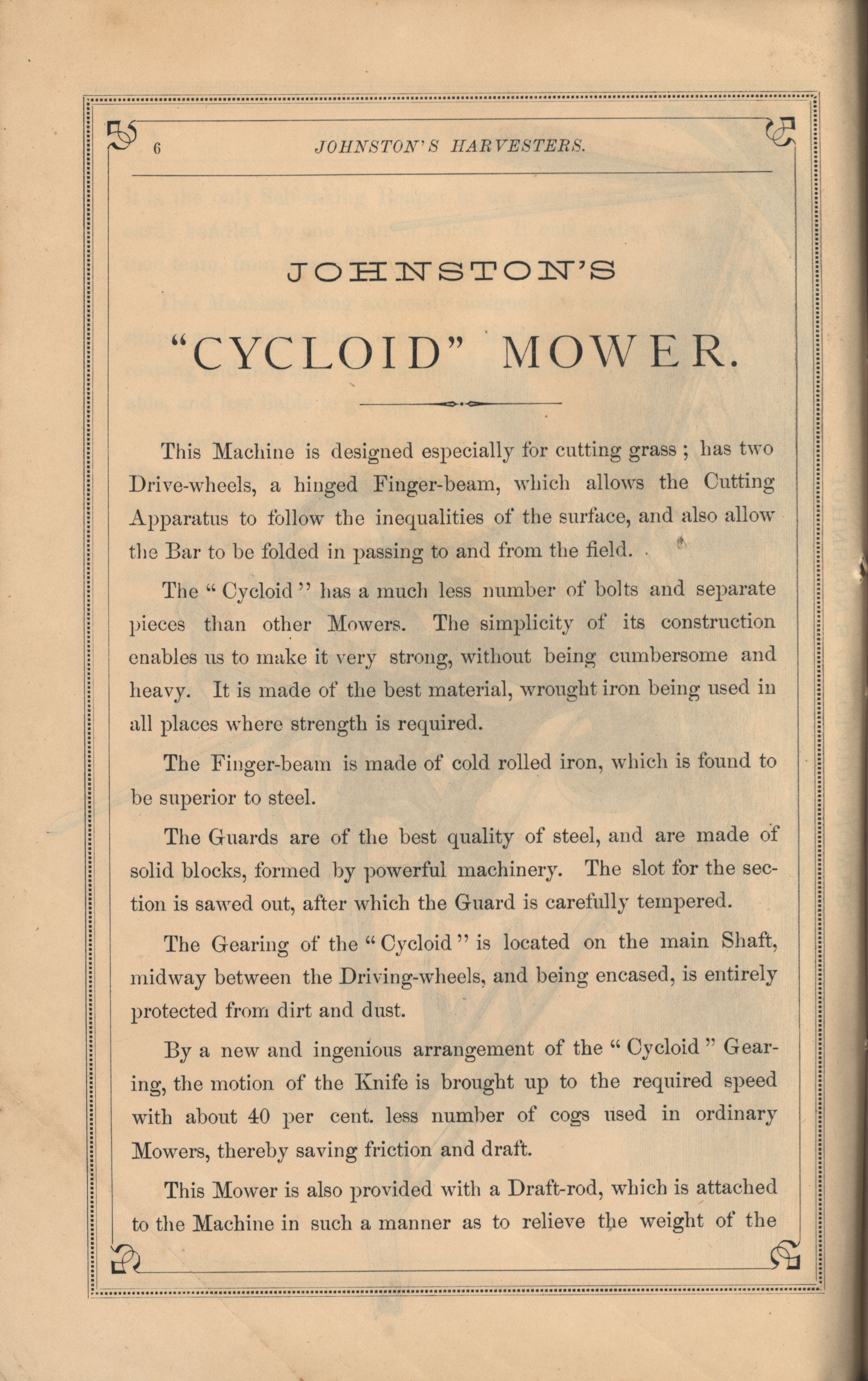 6 JOHNSTON'S HARVESTERS.

JOHNSTON'S

"CYCLOID" MOWER.

This Machine is designed especially for cutting grass ; has two Drive-wheels, a hinged Finger-beam, which allows the Cutting Apparatus to follow the inequalities of the surface, and also allow the Bar to be folded in passing to and from the field.

The "Cycloid" has a much less number of bolts and separate pieces than other Mowers. The simplicity of its construction enables us to make it very strong, without being cumbersome and heavy. It is made of the best material, wrought iron being used in all places where strength is required.

The Finger-beam is made of cold rolled iron, which is found to be superior to steel.

The Guards are of the best quality of steel, and are made of solid blocks, formed by powerful machinery. The slot for the section is sawed out, after which the Guard is carefully tempered.

The Gearing of the "Cycloid" is located on the main Shaft, midway between the Driving-wheels, and being encased, is entirely protected from dirt and dust.

By a new and ingenious arrangement of the "Cycloid" Gearing, the motion of the Knife is brought up to the required speed with about 40 per cent. less number of cogs used in ordinary Mowers, thereby saving friction and draft.

This Mower is also provided with a Draft-rod, which is attached to the Machine in such a manner as to relieve the weight of the